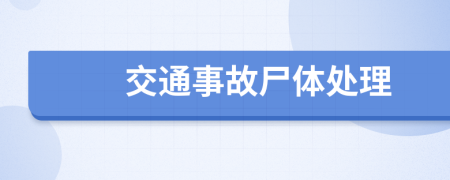 交通事故尸体处理